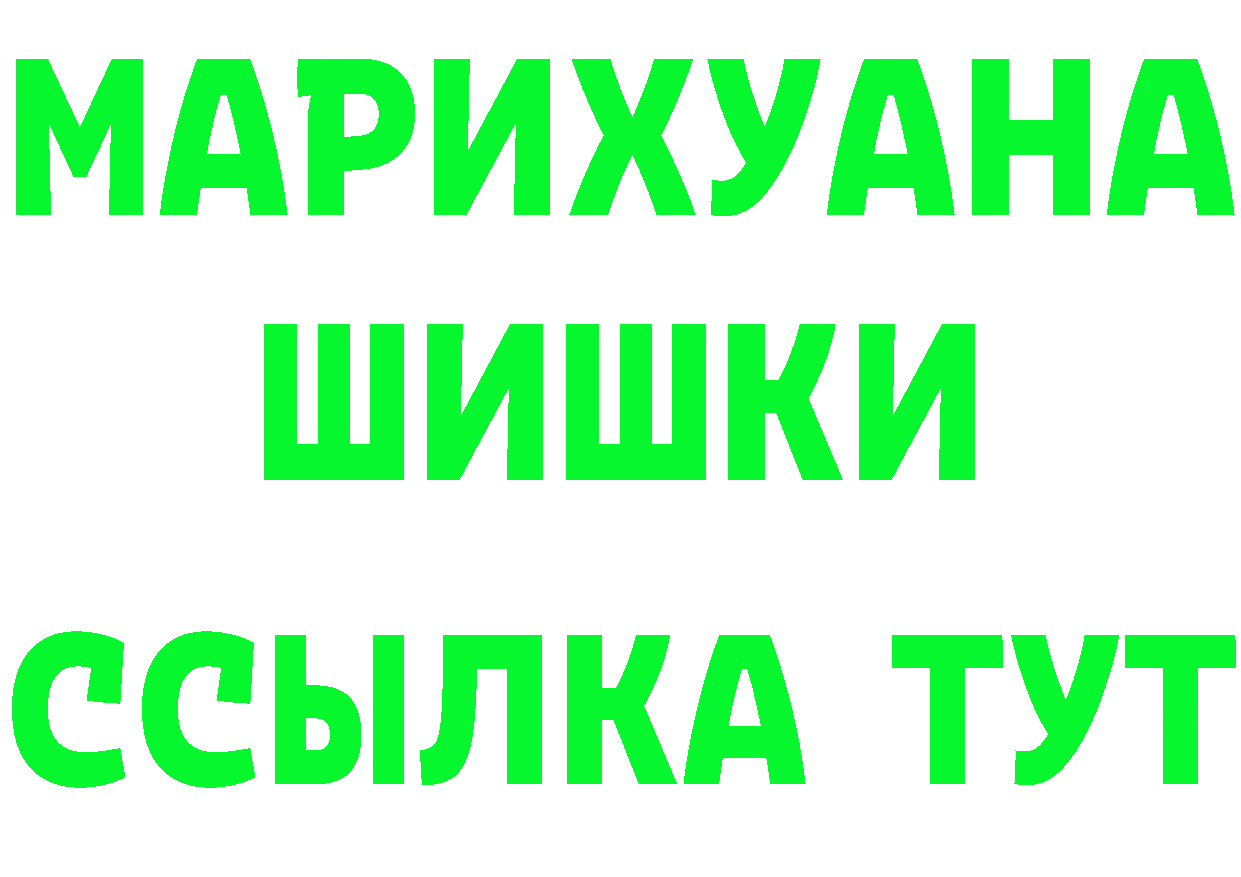 МАРИХУАНА
ШИШКИ
ССЫЛКА ТУТ